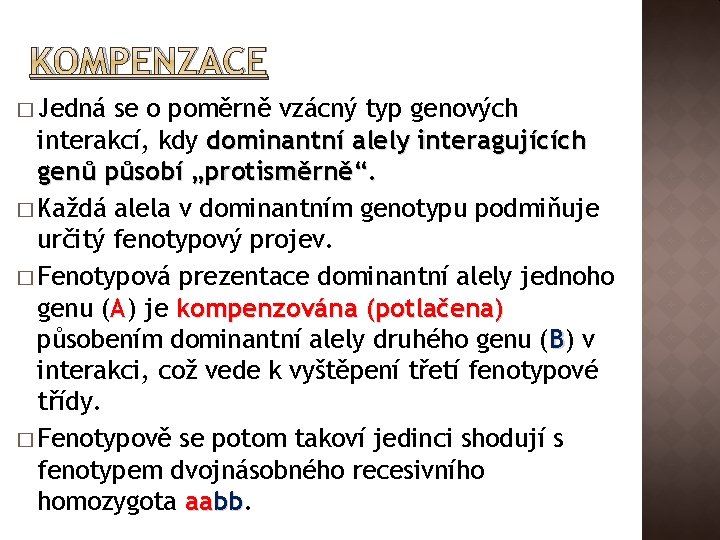 KOMPENZACE

□ Jedná se o poměrně vzácný typ genových interakcí, kdy dominantní alely interagujících genů působí „protisměrně“.

□ Každá alela v dominantním genotypu podmiňuje určitý fenotypový projev.

□ Fenotypová prezentace dominantní alely jednoho genu (A) je kompenzována (potlačena) působením dominantní alely druhého genu (B) v interakci, což vede k vyštěpení třetí fenotypové třídy.

□ Fenotypově se potom takoví jedinci shodují s fenotypem dvojnásobného recesivního homozygota aabb.